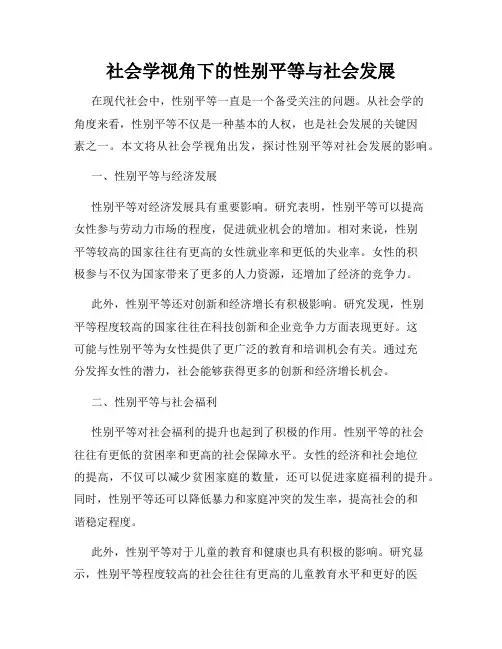 社会学视角下的性别平等与社会发展

在现代社会中，性别平等一直是一个备受关注的问题。从社会学的角度来看，性别平等不仅是一种基本的人权，也是社会发展的关键因素之一。本文将从社会学视角出发，探讨性别平等对社会发展的影响。

一、性别平等与经济发展

性别平等对经济发展具有重要影响。研究表明，性别平等可以提高女性参与劳动力市场的程度，促进就业机会的增加。相对来说，性别平等较高的国家往往有更高的女性就业率和更低的失业率。女性的积极参与不仅为国家带来了更多的人力资源，还增加了经济的竞争力。

此外，性别平等还对创新和经济增长有积极影响。研究发现，性别平等程度较高的国家往往在科技创新和企业竞争力方面表现更好。这可能与性别平等为女性提供了更广泛的教育和培训机会有关。通过充分发挥女性的潜力，社会能够获得更多的创新和经济增长机会。

二、性别平等与社会福利

性别平等对社会福利的提升也起到了积极的作用。性别平等的社会往往有更低的贫困率和更高的社会保障水平。女性的经济和社会地位的提高，不仅可以减少贫困家庭的数量，还可以促进家庭福利的提升。同时，性别平等还可以降低暴力和家庭冲突的发生率，提高社会的和谐稳定程度。

此外，性别平等对于儿童的教育和健康也具有积极的影响。研究显示，性别平等程度较高的社会往往有更高的儿童教育水平和更好的医